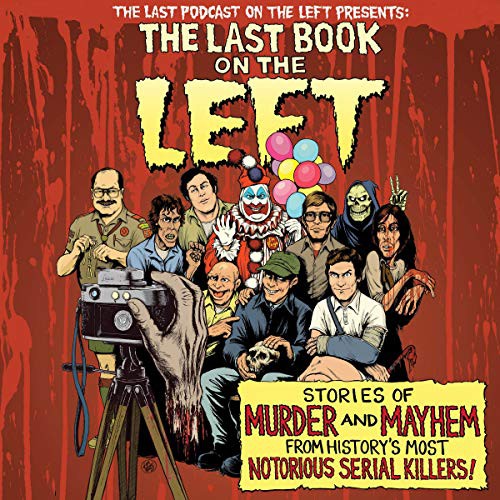 THE LAST PODCAST ON THE LEFT PRESENTS:
THE LAST BOOK ON THE LEFT

STORIES OF MURDER AND MAYHEM FROM HISTORY'S MOST NOTORIOUS SERIAL KILLERS!